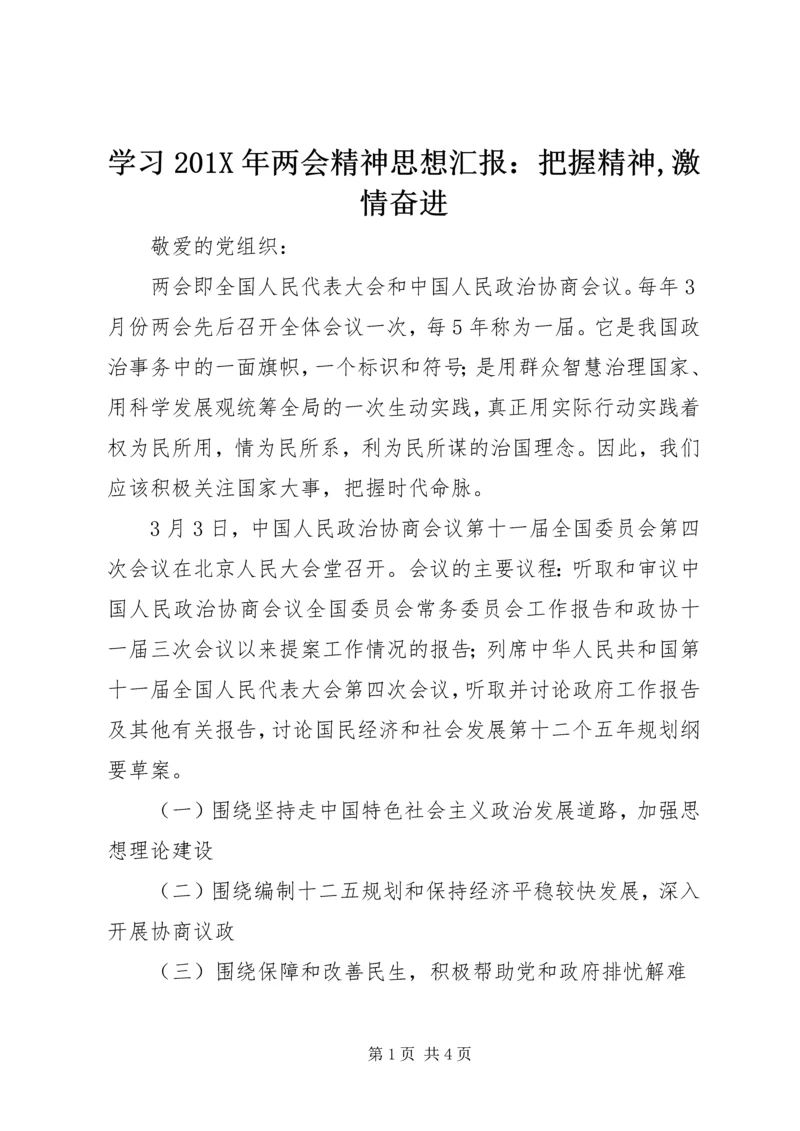 学习 201X 年两会精神思想汇报：把握精神,激情奋进

敬爱的党组织：

两会即全国人民代表大会和中国人民政治协商会议。每年 3 月份两会先后召开全体会议一次，每 5 年称为一届。它是我国政治事务中的一面旗帜，一个标识和符号；是用群众智慧治理国家、用科学发展观统筹全局的一次生动实践，真正用实际行动实践着权为民所用，情为民所系，利为民所谋的治国理念。因此，我们应该积极关注国家大事，把握时代命脉。

3 月 3 日，中国人民政治协商会议第十一届全国委员会第四次会议在北京人民大会堂召开。会议的主要议程：听取和审议中国人民政治协商会议全国委员会常务委员会工作报告和政协十一届三次会议以来提案工作情况的报告；列席中华人民共和国第十一届全国人民代表大会第四次会议，听取并讨论政府工作报告及其他有关报告，讨论国民经济和社会发展第十二个五年规划纲要草案。

（一）围绕坚持走中国特色社会主义政治发展道路，加强思想理论建设

（二）围绕编制十二五规划和保持经济平稳较快发展，深入开展协商议政

（三）围绕保障和改善民生，积极帮助党和政府排忧解难

第 1 页 共 4 页